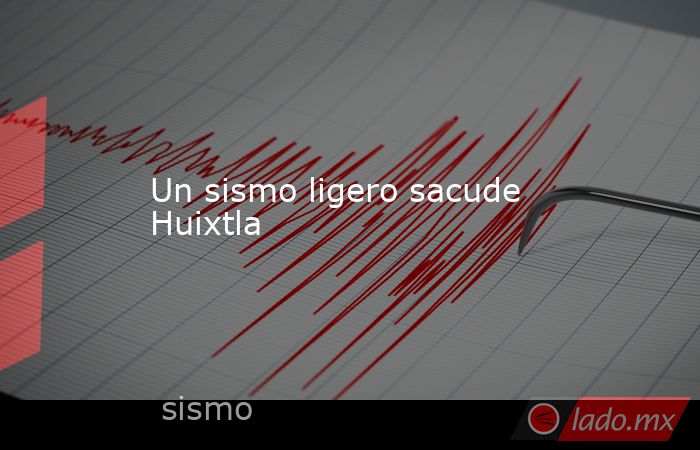 Un sismo ligero sacude Huixtla

sismo

lado.mx